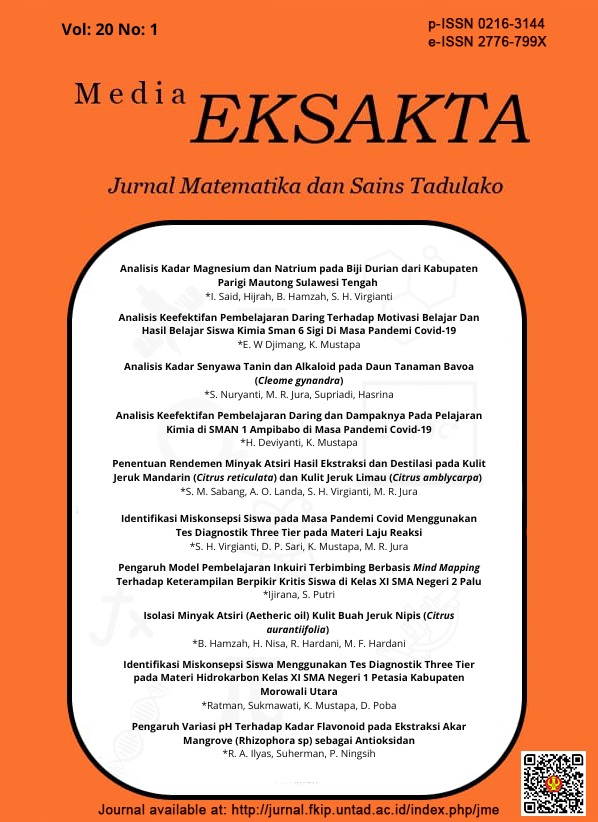 Vol: 20 No: 1

p-ISSN 0216-3144
e-ISSN 2776-799X

Media EKSAKTA

Jurnal Matematika dan Sains Tadulako

Analisis Kadar Magnesium dan Natrium pada Biji Durian dari Kabupaten Parigi Mautong Sulawesi Tengah
*I. Said, Hijrah, B. Hamzah, S. H. Virgianti

Analisis Keefektifan Pembelajaran Daring Terhadap Motivasi Belajar Dan Hasil Belajar Siswa Kimia Sman 6 Sigi Di Masa Pandemi Covid-19
*E. W Djimang, K. Mustapa

Analisis Kadar Senyawa Tanin dan Alkaloid pada Daun Tanaman Bavoa (Cleome gynandra)
*S. Nuryanti, M. R. Jura, Supriadi, Hasrina

Analisis Keefektifan Pembelajaran Daring dan Dampaknya Pada Pelajaran Kimia di SMAN 1 Ampibabo di Masa Pandemi Covid-19
*H. Deviyanti, K. Mustapa

Penentuan Rendemen Minyak Atsiri Hasil Ekstraksi dan Destilasi pada Kulit Jeruk Mandarin (Citrus reticulata) dan Kulit Jeruk Limau (Citrus amblycarpa)
*S. M. Sabang, A. O. Landa, S. H. Virgianti, M. R. Jura

Identifikasi Miskonsepsi Siswa pada Masa Pandemi Covid Menggunakan Tes Diagnostik Three Tier pada Materi Laju Reaksi
*S. H. Virgianti, D. P. Sari, K. Mustapa, M. R. Jura

Pengaruh Model Pembelajaran Inkuiri Terbimbing Berbasis Mind Mapping Terhadap Keterampilan Berpikir Kritis Siswa di Kelas XI SMA Negeri 2 Palu
*Ijirana, S. Putri

Isolasi Minyak Atsiri (Aetheric oil) Kulit Buah Jeruk Nipis (Citrus aurantiifolia)
*B. Hamzah, H. Nisa, R. Hardani, M. F. Hardani

Identifikasi Miskonsepsi Siswa Menggunakan Tes Diagnostik Three Tier pada Materi Hidrokarbon Kelas XI SMA Negeri 1 Petasia Kabupaten Morowali Utara
*Ratman, Sukmawati, K. Mustapa, D. Poba

Pengaruh Variasi pH Terhadap Kadar Flavonoid pada Ekstraksi Akar Mangrove (Rhizophora sp) sebagai Antioksidan
*R. A. Ilyas, Suherman, P. Ningsih

Journal available at: http://jurnal.fkip.untad.ac.id/index.php/jme